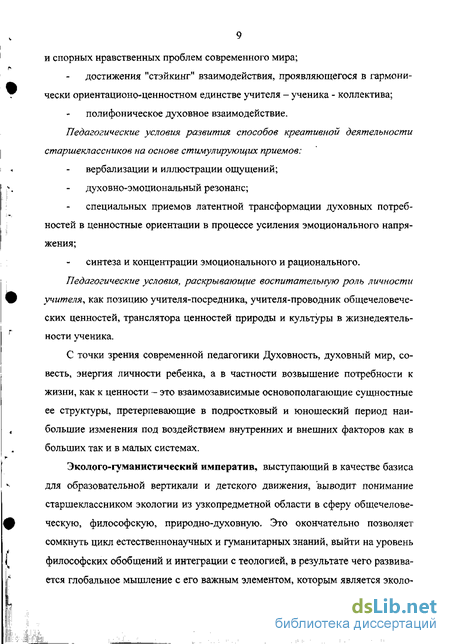 9

и спорных нравственных проблем современного мира;

- достижения "стэйкинг" взаимодействия, проявляющегося в гармонически ориентационо-ценностном единстве учителя – ученика - коллектива;

- полифоническое духовное взаимодействие.

Педагогические условия развития способов креативной деятельности старшеклассников на основе стимулирующих приемов:

- вербализации и иллюстрации ощущений;

- духовно-эмоциональный резонанс;

- специальных приемов латентной трансформации духовных потребностей в ценностные ориентации в процессе усиления эмоционального напряжения;

- синтеза и концентрации эмоционального и рационального.

Педагогические условия, раскрывающие воспитательную роль личности учителя, как позицию учителя-посредника, учителя-проводник общечеловеческих ценностей, транслятора ценностей природы и культуры в жизнедеятельности ученика.

С точки зрения современной педагогики Духовность, духовный мир, совесть, энергия личности ребенка, а в частности возвышение потребности к жизни, как к ценности – это взаимозависимые основополагающие сущностные ее структуры, претерпевающие в подростковый и юношеский период наибольшие изменения под воздействием внутренних и внешних факторов как в больших так и в малых системах.

Эколого-гуманистический императив, выступающий в качестве базиса для образовательной вертикали и детского движения, выводит понимание старшеклассником экологии из узкопредметной области в сферу общечеловеческую, философскую, природно-духовную. Это окончательно позволяет сомкнуть цикл естественнонаучных и гуманитарных знаний, выйти на уровень философских обобщений и интеграции с теологией, в результате чего развивается глобальное мышление с его важным элементом, которым является эколо-

dsLib.net
библиотека диссертаций